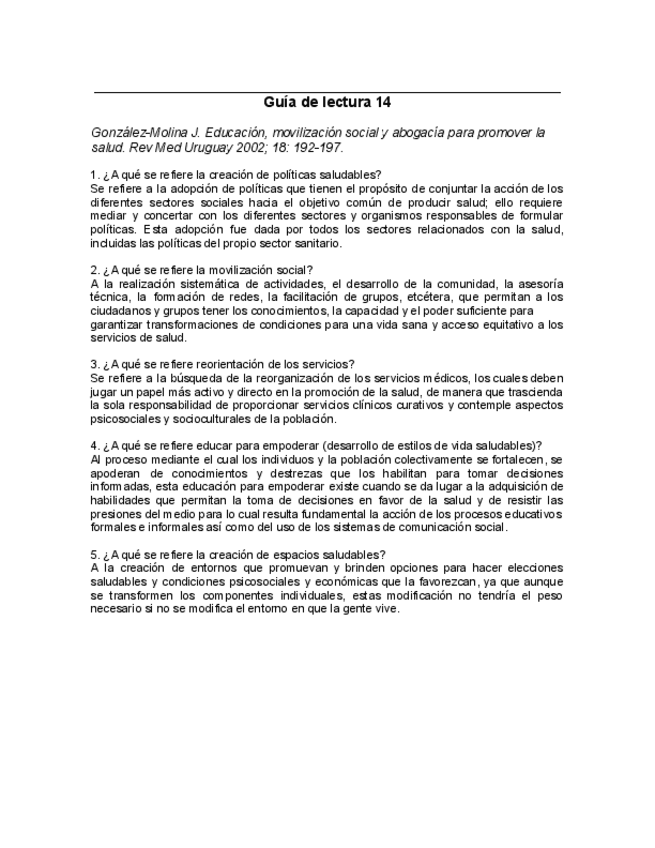 Guía de lectura 14

González-Molina J. Educación, movilización social y abogacía para promover la salud. Rev Med Uruguay 2002; 18: 192-197.

1. ¿A qué se refiere la creación de políticas saludables?
Se refiere a la adopción de políticas que tienen el propósito de conjuntar la acción de los diferentes sectores sociales hacia el objetivo común de producir salud; ello requiere mediar y concertar con los diferentes sectores y organismos responsables de formular políticas. Esta adopción fue dada por todos los sectores relacionados con la salud, incluidas las políticas del propio sector sanitario.

2. ¿A qué se refiere la movilización social?
A la realización sistemática de actividades, el desarrollo de la comunidad, la asesoría técnica, la formación de redes, la facilitación de grupos, etcétera, que permitan a los ciudadanos y grupos tener los conocimientos, la capacidad y el poder suficiente para garantizar transformaciones de condiciones para una vida sana y acceso equitativo a los servicios de salud.

3. ¿A qué se refiere reorientación de los servicios?
Se refiere a la búsqueda de la reorganización de los servicios médicos, los cuales deben jugar un papel más activo y directo en la promoción de la salud, de manera que trascienda la sola responsabilidad de proporcionar servicios clínicos curativos y contemple aspectos psicosociales y socioculturales de la población.

4. ¿A qué se refiere educar para empoderar (desarrollo de estilos de vida saludables)?
Al proceso mediante el cual los individuos y la población colectivamente se fortalecen, se apoderan de conocimientos y destrezas que los habilitan para tomar decisiones informadas, esta educación para empoderar existe cuando se da lugar a la adquisición de habilidades que permitan la toma de decisiones en favor de la salud y de resistir las presiones del medio para lo cual resulta fundamental la acción de los procesos educativos formales e informales así como del uso de los sistemas de comunicación social.

5. ¿A qué se refiere la creación de espacios saludables?
A la creación de entornos que promuevan y brinden opciones para hacer elecciones saludables y condiciones psicosociales y económicas que la favorezcan, ya que aunque se transformen los componentes individuales, estas modificación no tendría el peso necesario si no se modifica el entorno en que la gente vive.